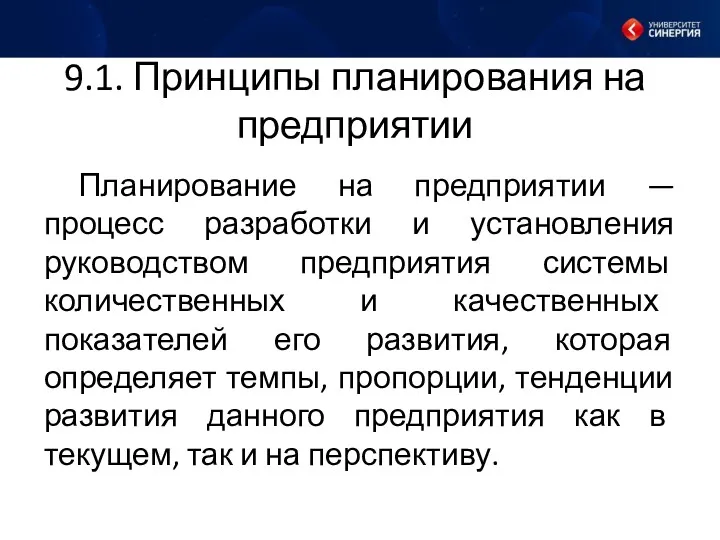 УНИВЕРСИТЕТ
СИНЕРГИЯ

9.1. Принципы планирования на предприятии

Планирование на предприятии — процесс разработки и установления руководством предприятия системы количественных и качественных показателей его развития, которая определяет темпы, пропорции, тенденции развития данного предприятия как в текущем, так и на перспективу.